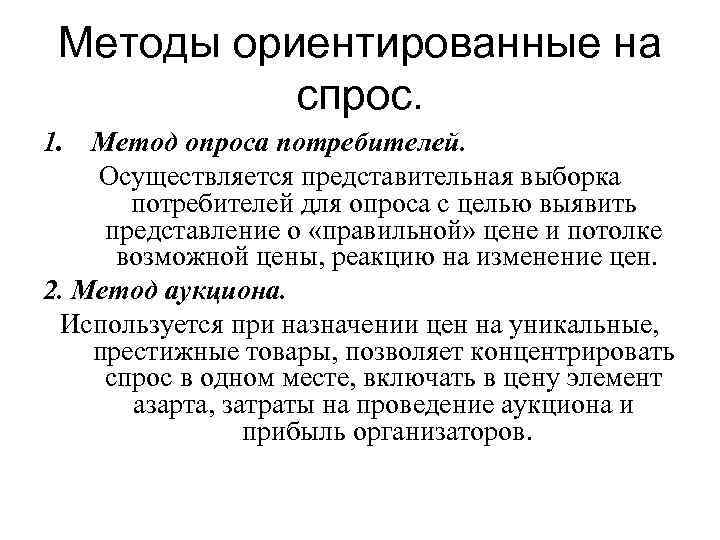 Методы ориентированные на спрос.

1. Метод опроса потребителей.

Осуществляется представительная выборка потребителей для опроса с целью выявить представление о «правильной» цене и потолке возможной цены, реакцию на изменение цен.

2. Метод аукциона.

Используется при назначении цен на уникальные, престижные товары, позволяет концентрировать спрос в одном месте, включать в цену элемент азарта, затраты на проведение аукциона и прибыль организаторов.